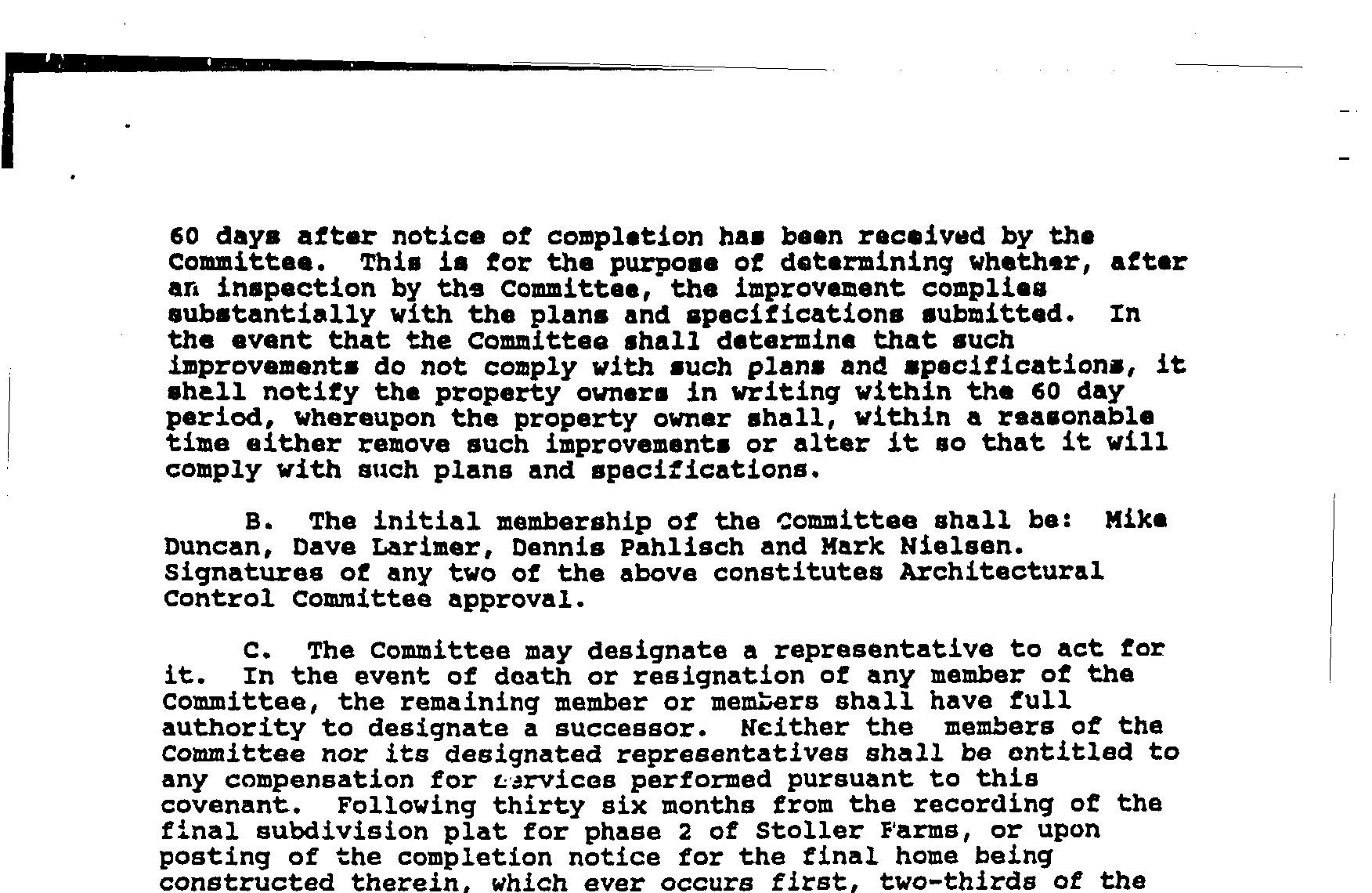 60 days after notice of completion has been received by the Committee. This is for the purpose of determining whether, after an inspection by the Committee, the improvement complies substantially with the plans and specifications submitted. In the event that the Committee shall determine that such improvements do not comply with such plans and specifications, it shall notify the property owners in writing within the 60 day period, whereupon the property owner shall, within a reasonable time either remove such improvements or alter it so that it will comply with such plans and specifications.

B. The initial membership of the Committee shall be: Mike Duncan, Dave Larimer, Dennis Pahlisch and Mark Nielsen. Signatures of any two of the above constitutes Architectural Control Committee approval.

C. The Committee may designate a representative to act for it. In the event of death or resignation of any member of the Committee, the remaining member or members shall have full authority to designate a successor. Neither the members of the Committee nor its designated representatives shall be entitled to any compensation for services performed pursuant to this covenant. Following thirty six months from the recording of the final subdivision plat for phase 2 of Stoller Farms, or upon posting of the completion notice for the final home being constructed therein, which ever occurs first, two-thirds of the